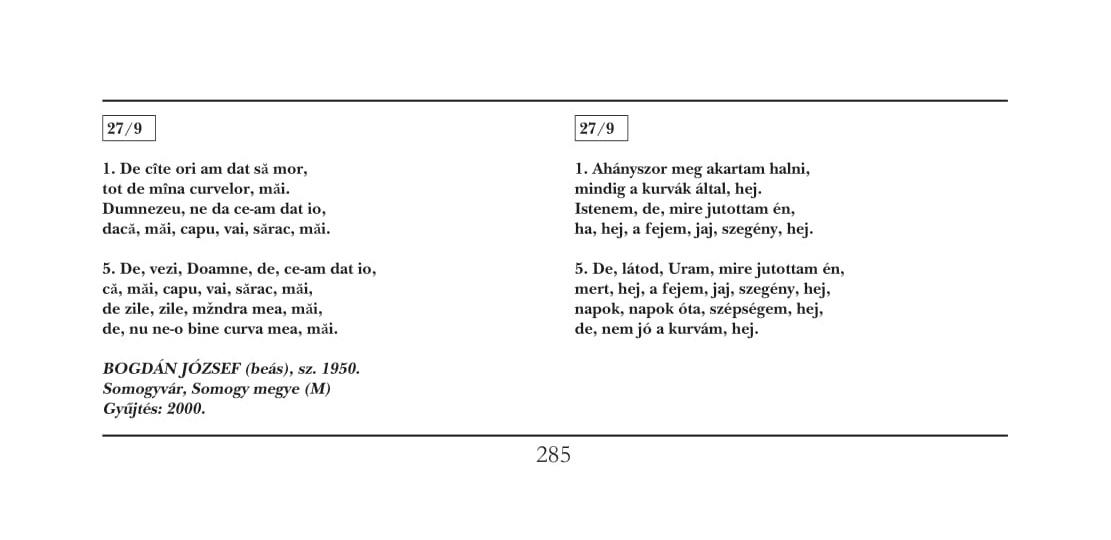 27/9

1. De cîte ori am dat să mor,
tot de mîna curvelor, măi.
Dumnezeu, ne da ce-am dat io,
dacă, măi, capu, vai, sărac, măi.

5. De, vezi, Doamne, de, ce-am dat io,
că, măi, capu, vai, sărac, măi,
de zile, zile, mîndra mea, măi,
de, nu ne-o bine curva mea, măi.

BOGDÁN JÓZSEF (beás), sz. 1950.
Somogyvár, Somogy megye (M)
Gyűjtés: 2000.

27/9

1. Ahányszor meg akartam halni,
mindig a kurvák által, hej.
Istenem, de, mire jutottam én,
ha, hej, a fejem, jaj, szegény, hej.

5. De, látod, Uram, mire jutottam én,
mert, hej, a fejem, jaj, szegény, hej,
napok, napok óta, szépségem, hej,
de, nem jó a kurvám, hej.

285